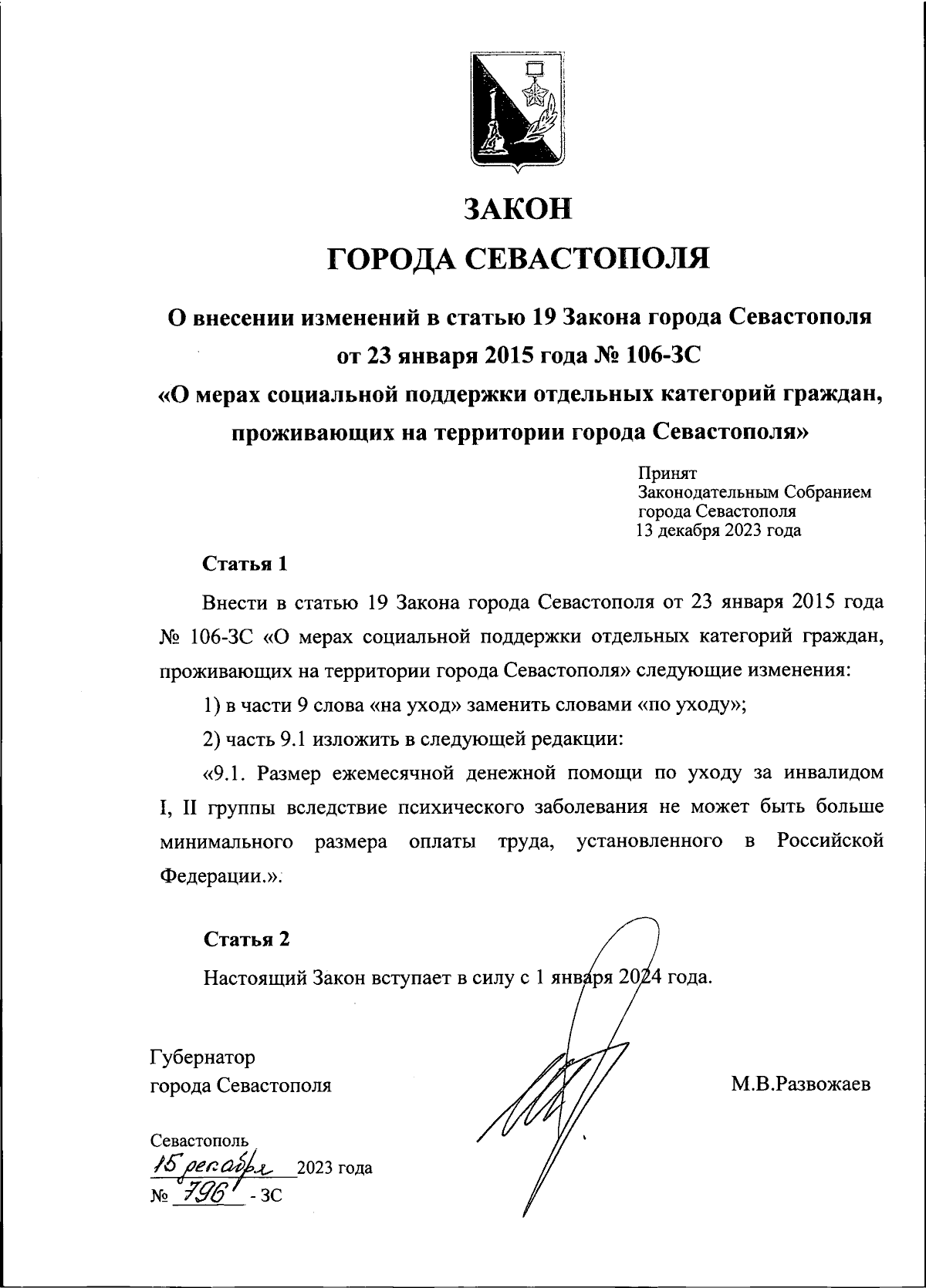 ЗАКОН
ГОРОДА СЕВАСТОПОЛЯ

О внесении изменений в статью 19 Закона города Севастополя от 23 января 2015 года № 106-ЗС «О мерах социальной поддержки отдельных категорий граждан, проживающих на территории города Севастополя»

Принят
Законодательным Собранием
города Севастополя
13 декабря 2023 года

Статья 1

Внести в статью 19 Закона города Севастополя от 23 января 2015 года № 106-ЗС «О мерах социальной поддержки отдельных категорий граждан, проживающих на территории города Севастополя» следующие изменения:

1) в части 9 слова «на уход» заменить словами «по уходу»;

2) часть 9.1 изложить в следующей редакции:

«9.1. Размер ежемесячной денежной помощи по уходу за инвалидом I, II группы вследствие психического заболевания не может быть больше минимального размера оплаты труда, установленного в Российской Федерации.».

Статья 2

Настоящий Закон вступает в силу с 1 января 2024 года.

Губернатор
города Севастополя

М.В.Развожаев

Севастополь
15 декабря 2023 года
№ 796 - ЗС